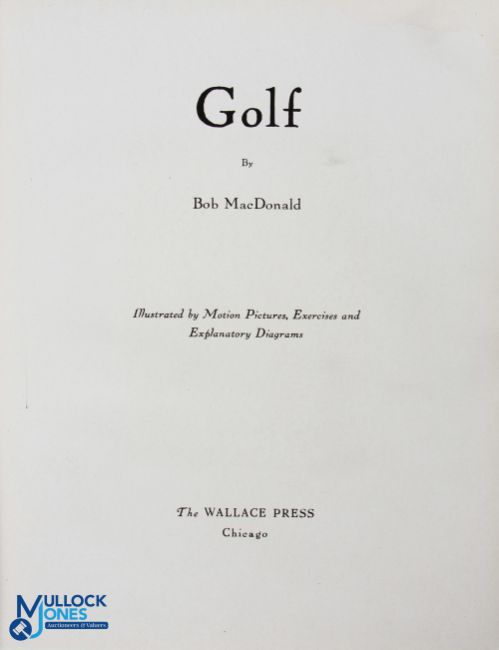 Golf

By

Bob MacDonald

Illustrated by Motion Pictures, Exercises and Explanatory Diagrams

The WALLACE PRESS
Chicago

MULLOCK JONES
Auctioneers & Valuers